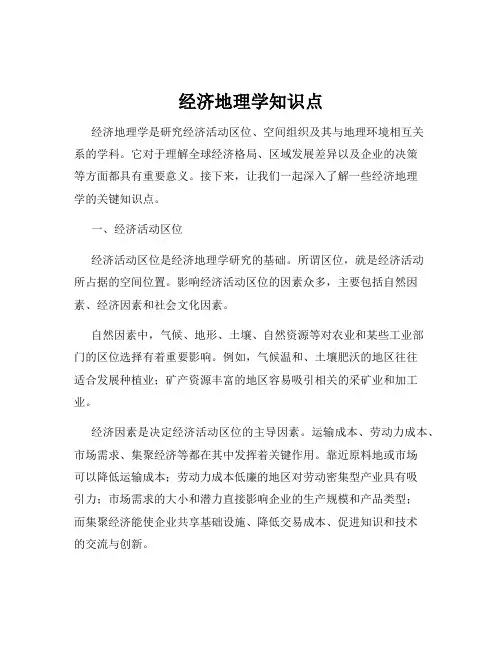 经济地理学知识点

经济地理学是研究经济活动区位、空间组织及其与地理环境相互关系的学科。它对于理解全球经济格局、区域发展差异以及企业的决策等方面都具有重要意义。接下来，让我们一起深入了解一些经济地理学的关键知识点。

一、经济活动区位

经济活动区位是经济地理学研究的基础。所谓区位，就是经济活动所占据的空间位置。影响经济活动区位的因素众多，主要包括自然因素、经济因素和社会文化因素。

自然因素中，气候、地形、土壤、自然资源等对农业和某些工业部门的区位选择有着重要影响。例如，气候温和、土壤肥沃的地区往往适合发展种植业；矿产资源丰富的地区容易吸引相关的采矿业和加工业。

经济因素是决定经济活动区位的主导因素。运输成本、劳动力成本、市场需求、集聚经济等都在其中发挥着关键作用。靠近原料地或市场可以降低运输成本；劳动力成本低廉的地区对劳动密集型产业具有吸引力；市场需求的大小和潜力直接影响企业的生产规模和产品类型；而集聚经济能使企业共享基础设施、降低交易成本、促进知识和技术的交流与创新。